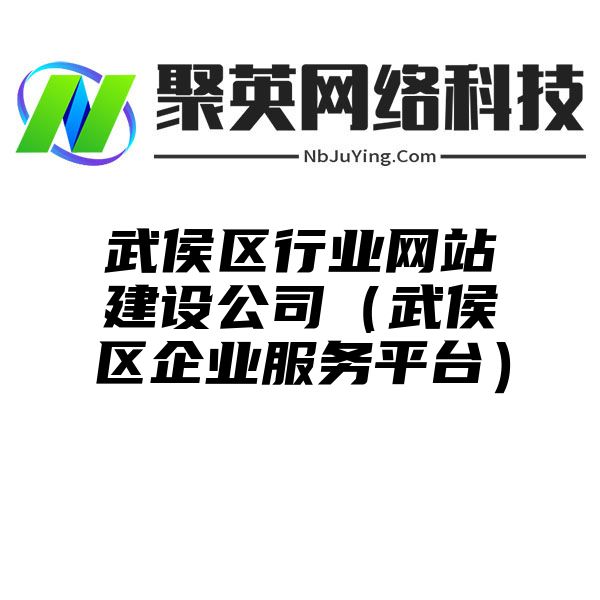 聚英网络科技

NbJuYing.Com

武侯区行业网站建设公司（武侯区企业服务平台）